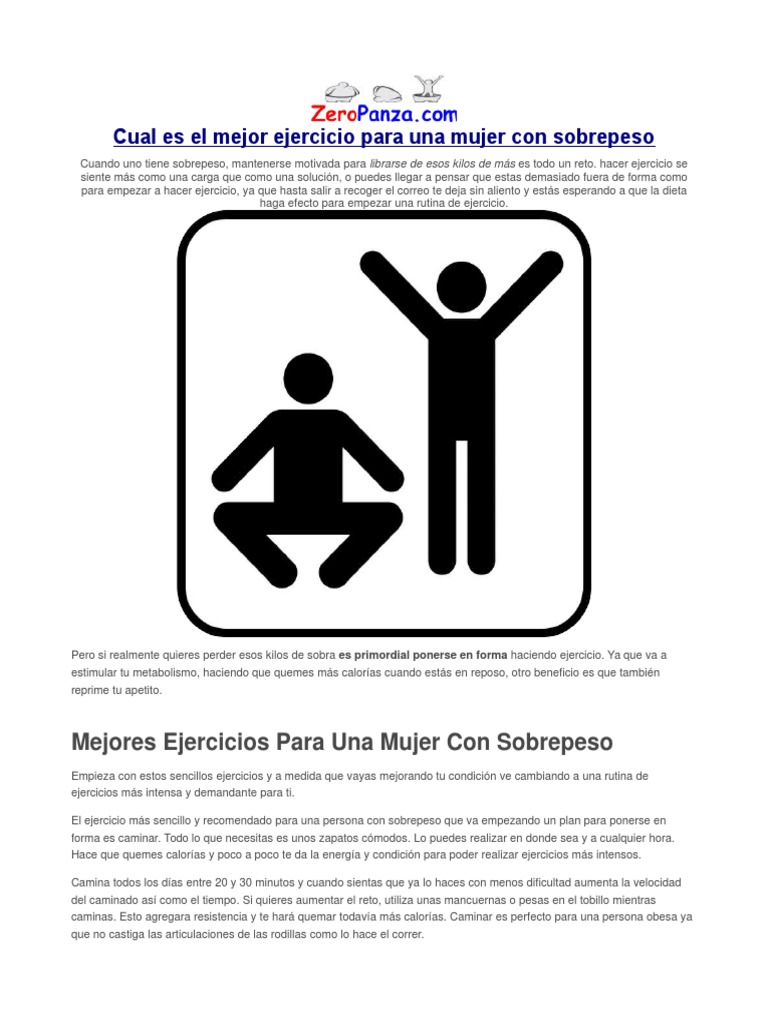 ZeroPanza.com

Cual es el mejor ejercicio para una mujer con sobrepeso

Cuando uno tiene sobrepeso, mantenerse motivada para librarse de esos kilos de más es todo un reto. hacer ejercicio se siente más como una carga que como una solución, o puedes llegar a pensar que estas demasiado fuera de forma como para empezar a hacer ejercicio, ya que hasta salir a recoger el correo te deja sin aliento y estás esperando a que la dieta haga efecto para empezar una rutina de ejercicio.

Pero si realmente quieres perder esos kilos de sobra es primordial ponerse en forma haciendo ejercicio. Ya que va a estimular tu metabolismo, haciendo que quemes más calorías cuando estás en reposo, otro beneficio es que también reprime tu apetito.

Mejores Ejercicios Para Una Mujer Con Sobrepeso

Empieza con estos sencillos ejercicios y a medida que vayas mejorando tu condición ve cambiando a una rutina de ejercicios más intensa y demandante para ti.

El ejercicio más sencillo y recomendado para una persona con sobrepeso que va empezando un plan para ponerse en forma es caminar. Todo lo que necesitas es unos zapatos cómodos. Lo puedes realizar en donde sea y a cualquier hora. Hace que quemes calorías y poco a poco te da la energía y condición para poder realizar ejercicios más intensos.

Camina todos los días entre 20 y 30 minutos y cuando sientas que ya lo haces con menos dificultad aumenta la velocidad del caminado así como el tiempo. Si quieres aumentar el reto, utiliza unas mancuernas o pesas en el tobillo mientras caminas. Esto agregara resistencia y te hará quemar todavía más calorías. Caminar es perfecto para una persona obesa ya que no castiga las articulaciones de las rodillas como lo hace el correr.